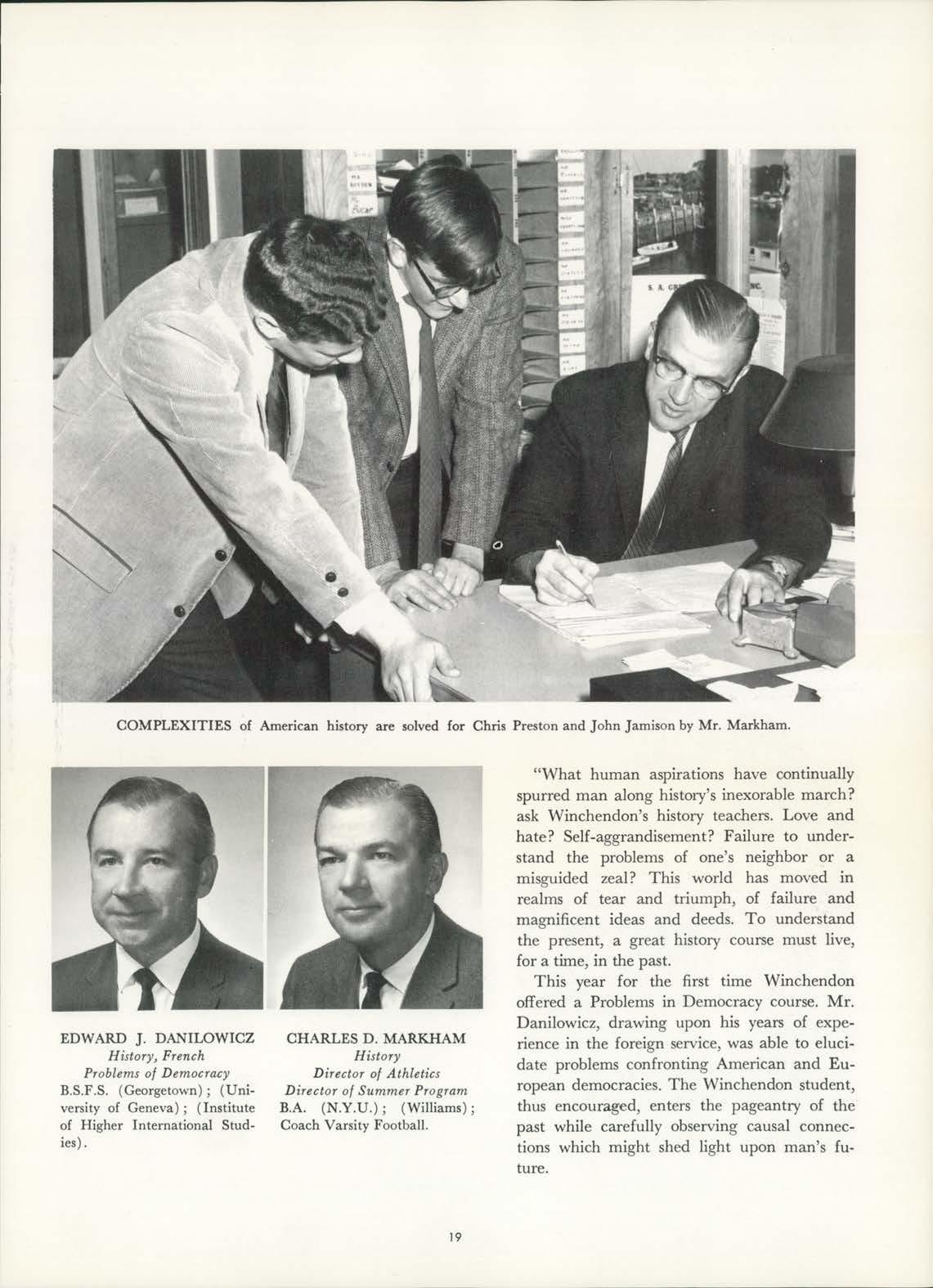 COMPLEXITIES of American history are solved for Chris Preston and John Jamison by Mr. Markham.

EDWARD J. DANILOWICZ
History, French
Problems of Democracy
B.S.F.S. (Georgetown); (University of Geneva); (Institute of Higher International Studies).

CHARLES D. MARKHAM
History
Director of Athletics
Director of Summer Program
B.A. (N.Y.U.); (Williams); Coach Varsity Football.

"What human aspirations have continually spurred man along history's inexorable march? ask Winchendon's history teachers. Love and hate? Self-aggrandisement? Failure to understand the problems of one's neighbor or a misguided zeal? This world has moved in realms of tear and triumph, of failure and magnificent ideas and deeds. To understand the present, a great history course must live, for a time, in the past.

This year for the first time Winchendon offered a Problems in Democracy course. Mr. Danilowicz, drawing upon his years of experience in the foreign service, was able to elucidate problems confronting American and European democracies. The Winchendon student, thus encouraged, enters the pageantry of the past while carefully observing causal connections which might shed light upon man's future.

19